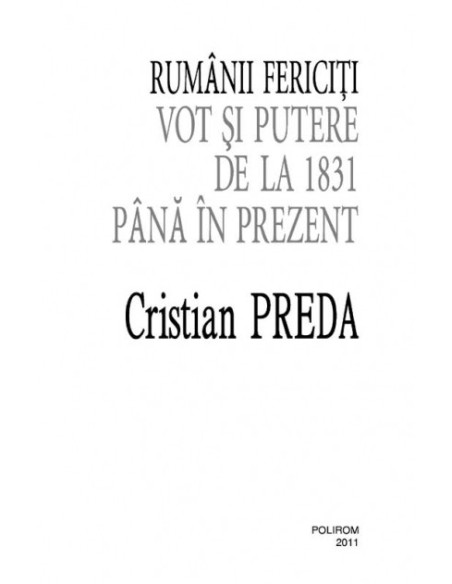 RUMÂNII FERICIȚI
VOT ŞI PUTERE
DE LA 1831
PÂNĂ ÎN PREZENT

Cristian PREDA

POLIROM
2011